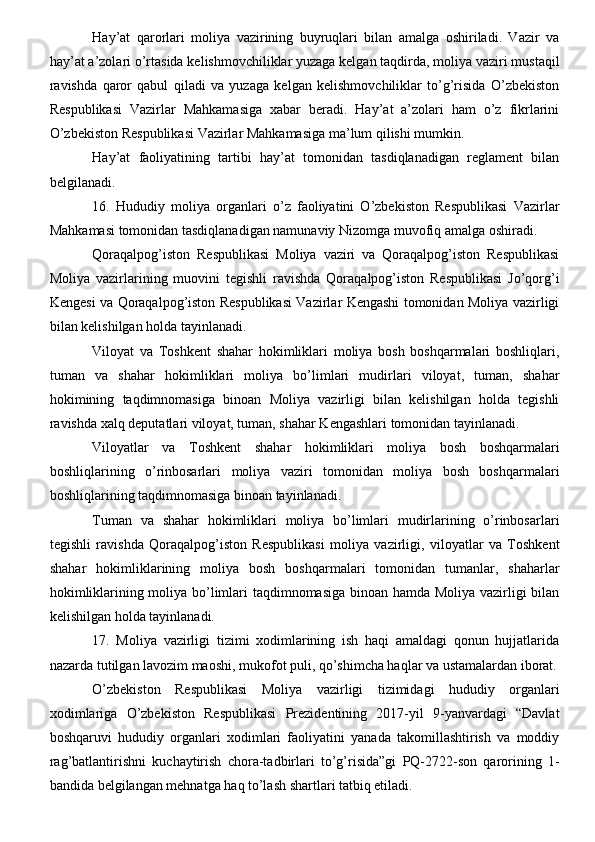 Hay’at qarorlari moliya vazirining buyruqlari bilan amalga oshiriladi. Vazir va hay’at a’zolari o’rtasida kelishmovchiliklar yuzaga kelgan taqdirda, moliya vaziri mustaqil ravishda qaror qabul qiladi va yuzaga kelgan kelishmovchiliklar to’g’risida O’zbekiston Respublikasi Vazirlar Mahkamasiga xabar beradi. Hay’at a’zolari ham o’z fikrlarini O’zbekiston Respublikasi Vazirlar Mahkamasiga ma’lum qilishi mumkin.

Hay’at faoliyatining tartibi hay’at tomonidan tasdiqlanadigan reglament bilan belgilanadi.

16. Hududiy moliya organlari o’z faoliyatini O’zbekiston Respublikasi Vazirlar Mahkamasi tomonidan tasdiqlanadigan namunaviy Nizomga muvofiq amalga oshiradi.

Qoraqalpog’iston Respublikasi Moliya vaziri va Qoraqalpog’iston Respublikasi Moliya vazirlarining muovini tegishli ravishda Qoraqalpog’iston Respublikasi Jo’qorg’i Kengesi va Qoraqalpog’iston Respublikasi Vazirlar Kengashi tomonidan Moliya vazirligi bilan kelishilgan holda tayinlanadi.

Viloyat va Toshkent shahar hokimliklari moliya bosh boshqarmalari boshliqlari, tuman va shahar hokimliklari moliya bo’limlari mudirlari viloyat, tuman, shahar hokimining taqdimnomasiga binoan Moliya vazirligi bilan kelishilgan holda tegishli ravishda xalq deputatlari viloyat, tuman, shahar Kengashlari tomonidan tayinlanadi.

Viloyatlar va Toshkent shahar hokimliklari moliya bosh boshqarmalari boshliqlarining o’rinbosarlari moliya vaziri tomonidan moliya bosh boshqarmalari boshliqlarining taqdimnomasiga binoan tayinlanadi.

Tuman va shahar hokimliklari moliya bo’limlari mudirlarining o’rinbosarlari tegishli ravishda Qoraqalpog’iston Respublikasi moliya vazirligi, viloyatlar va Toshkent shahar hokimliklarining moliya bosh boshqarmalari tomonidan tumanlar, shaharlar hokimliklarining moliya bo’limlari taqdimnomasiga binoan hamda Moliya vazirligi bilan kelishilgan holda tayinlanadi.

17. Moliya vazirligi tizimi xodimlarining ish haqi amaldagi qonun hujjatlarida nazarda tutilgan lavozim maoshi, mukofot puli, qo’shimcha haqlar va ustamalardan iborat.

O’zbekiston Respublikasi Moliya vazirligi tizimidagi hududiy organlari xodimlariga O’zbekiston Respublikasi Prezidentining 2017-yil 9-yanvardagi “Davlat boshqaruvi hududiy organlari xodimlari faoliyatini yanada takomillashtirish va moddiy rag’batlantirishni kuchaytirish chora-tadbirlari to’g’risida”gi PQ-2722-son qarorining 1-bandida belgilangan mehnatga haq to’lash shartlari tatbiq etiladi.